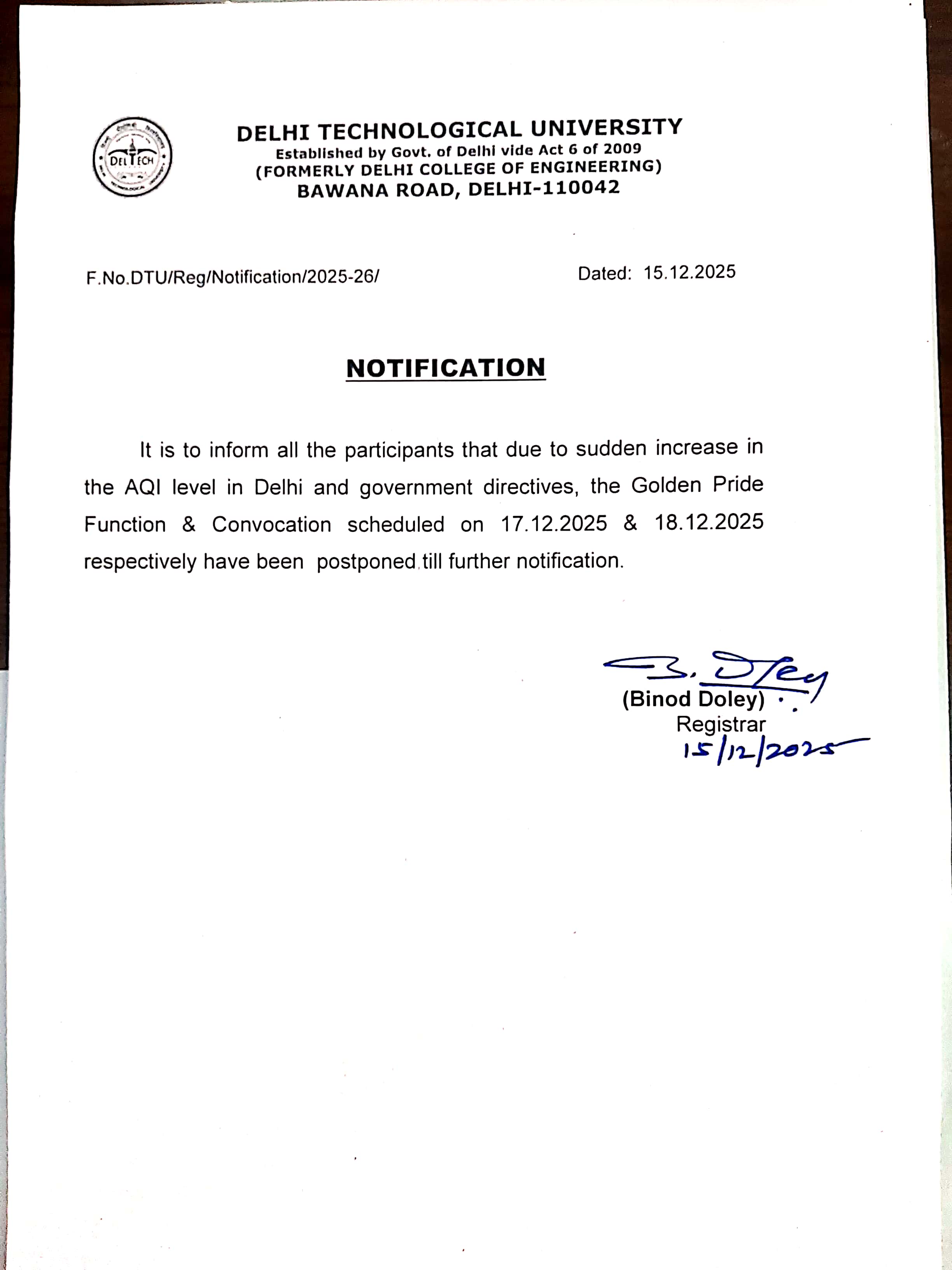 DELTECH

DELHI TECHNOLOGICAL UNIVERSITY
Established by Govt. of Delhi vide Act 6 of 2009
(FORMERLY DELHI COLLEGE OF ENGINEERING)
BAWANA ROAD, DELHI-110042

F.No.DTU/Reg/Notification/2025-26/

Dated: 15.12.2025

NOTIFICATION

It is to inform all the participants that due to sudden increase in the AQI level in Delhi and government directives, the Golden Pride Function & Convocation scheduled on 17.12.2025 & 18.12.2025 respectively have been postponed till further notification.

B. Doley
(Binod Doley)
Registrar
15/12/2025